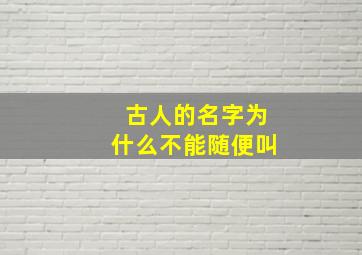 古人的名字为
什么不能随便叫